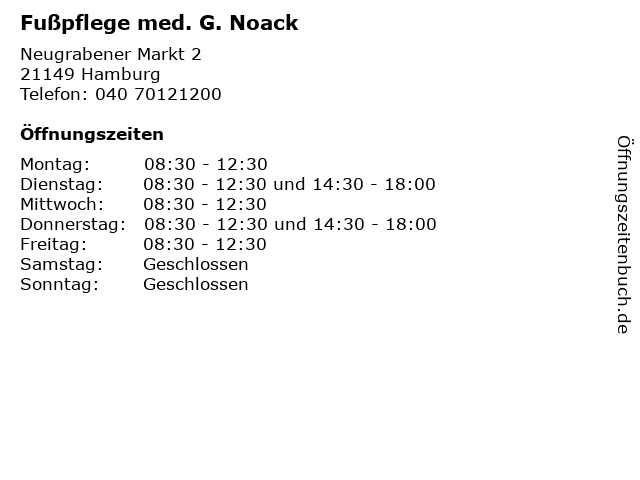 Fußpflege med. G. Noack

Neugrabener Markt 2
21149 Hamburg
Telefon: 040 70121200

Öffnungszeiten

| | |
|---|---|
| Montag: | 08:30 - 12:30 |
| Dienstag: | 08:30 - 12:30 und 14:30 - 18:00 |
| Mittwoch: | 08:30 - 12:30 |
| Donnerstag: | 08:30 - 12:30 und 14:30 - 18:00 |
| Freitag: | 08:30 - 12:30 |
| Samstag: | Geschlossen |
| Sonntag: | Geschlossen |

Öffnungszeitenbuch.de